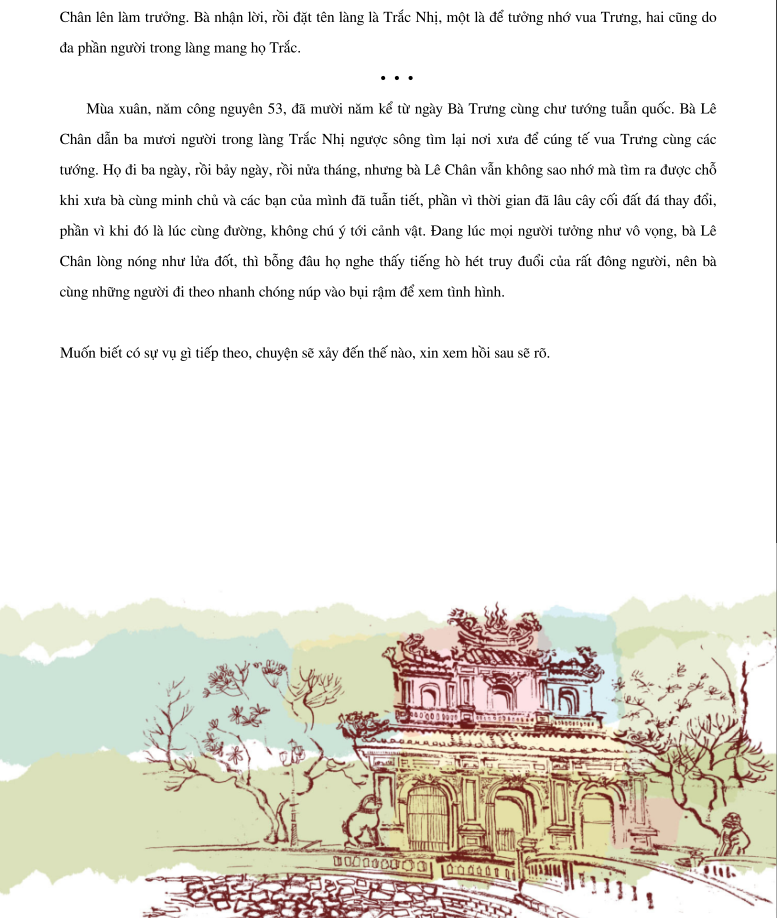 Chân lên làm trưởng. Bà nhận lời, rồi đặt tên làng là Trắc Nhị, một là để tưởng nhớ vua Trưng, hai cũng do đa phần người trong làng mang họ Trắc.

• • •

Mùa xuân, năm công nguyên 53, đã mười năm kể từ ngày Bà Trưng cùng chư tướng tuẫn quốc. Bà Lê Chân dẫn ba mươi người trong làng Trắc Nhị ngược sông tìm lại nơi xưa để cúng tế vua Trưng cùng các tướng. Họ đi ba ngày, rồi bảy ngày, rồi nửa tháng, nhưng bà Lê Chân vẫn không sao nhớ mà tìm ra được chỗ khi xưa bà cùng minh chủ và các bạn của mình đã tuẫn tiết, phần vì thời gian đã lâu cây cối đất đá thay đổi, phần vì khi đó là lúc cùng đường, không chú ý tới cảnh vật. Đang lúc mọi người tưởng như vô vọng, bà Lê Chân lòng nóng như lửa đốt, thì bỗng đâu họ nghe thấy tiếng hò hét truy đuổi của rất đông người, nên bà cùng những người đi theo nhanh chóng núp vào bụi rậm để xem tình hình.

Muốn biết có sự vụ gì tiếp theo, chuyện sẽ xảy đến thế nào, xin xem hồi sau sẽ rõ.